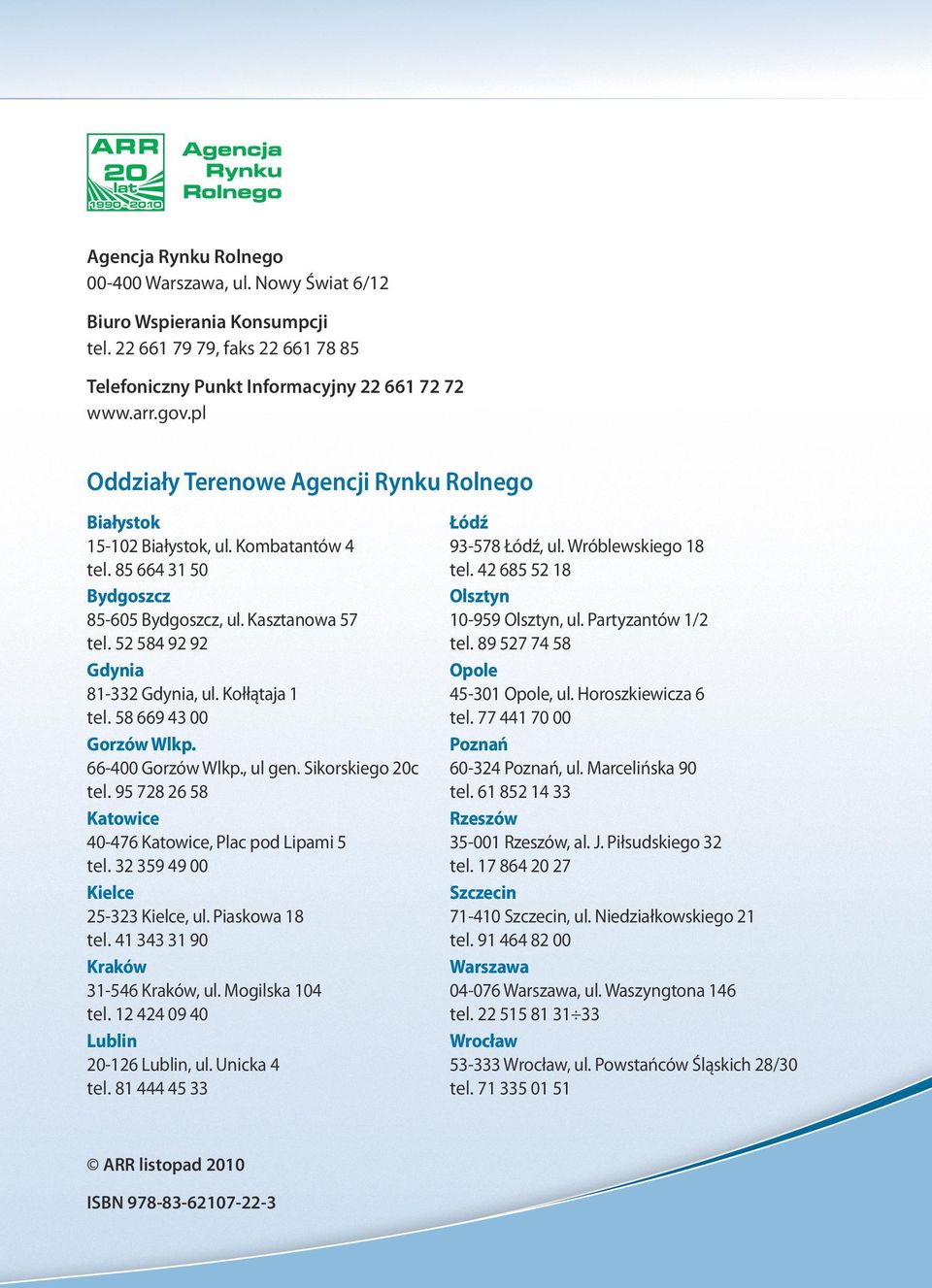 ARR 20 lat 1990-2010

Agencja Rynku Rolnego

Agencja Rynku Rolnego
00-400 Warszawa, ul. Nowy Świat 6/12

Biuro Wspierania Konsumpcji
tel. 22 661 79 79, faks 22 661 78 85

Telefoniczny Punkt Informacyjny 22 661 72 72
www.arr.gov.pl

Oddziały Terenowe Agencji Rynku Rolnego

Białystok
15-102 Białystok, ul. Kombatantów 4
tel. 85 664 31 50

Bydgoszcz
85-605 Bydgoszcz, ul. Kasztanowa 57
tel. 52 584 92 92

Gdynia
81-332 Gdynia, ul. Kołłątaja 1
tel. 58 669 43 00

Gorzów Wlkp.
66-400 Gorzów Wlkp., ul gen. Sikorskiego 20c
tel. 95 728 26 58

Katowice
40-476 Katowice, Plac pod Lipami 5
tel. 32 359 49 00

Kielce
25-323 Kielce, ul. Piaskowa 18
tel. 41 343 31 90

Kraków
31-546 Kraków, ul. Mogilska 104
tel. 12 424 09 40

Lublin
20-126 Lublin, ul. Unicka 4
tel. 81 444 45 33

Łódź
93-578 Łódź, ul. Wróblewskiego 18
tel. 42 685 52 18

Olsztyn
10-959 Olsztyn, ul. Partyzantów 1/2
tel. 89 527 74 58

Opole
45-301 Opole, ul. Horoszkiewicza 6
tel. 77 441 70 00

Poznań
60-324 Poznań, ul. Marcelińska 90
tel. 61 852 14 33

Rzeszów
35-001 Rzeszów, al. J. Piłsudskiego 32
tel. 17 864 20 27

Szczecin
71-410 Szczecin, ul. Niedziałkowskiego 21
tel. 91 464 82 00

Warszawa
04-076 Warszawa, ul. Waszyngtona 146
tel. 22 515 81 31÷33

Wrocław
53-333 Wrocław, ul. Powstańców Śląskich 28/30
tel. 71 335 01 51

© ARR listopad 2010

ISBN 978-83-62107-22-3